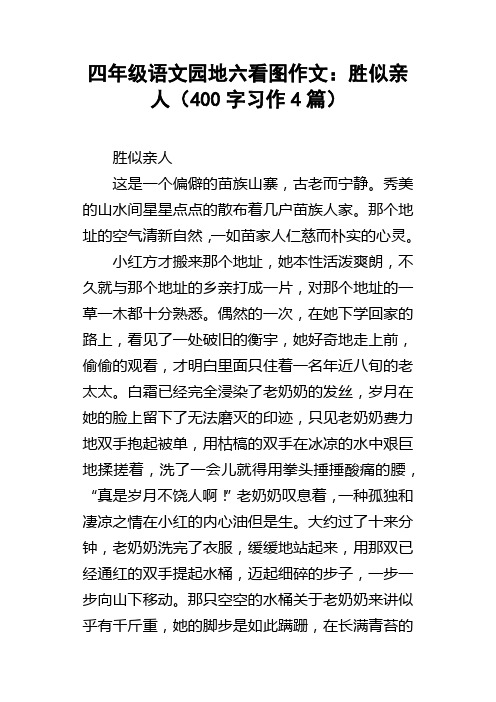 四年级语文园地六看图作文：胜似亲人（400 字习作 4 篇）

胜似亲人

这是一个偏僻的苗族山寨，古老而宁静。秀美的山水间星星点点的散布着几户苗族人家。那个地址的空气清新自然，一如苗家人仁慈而朴实的心灵。

小红方才搬来那个地址，她本性活泼爽朗，不久就与那个地址的乡亲打成一片，对那个地址的一草一木都十分熟悉。偶然的一次，在她下学回家的路上，看见了一处破旧的衡宇，她好奇地走上前，偷偷的观看，才明白里面只住着一名年近八旬的老太太。白霜已经完全浸染了老奶奶的发丝，岁月在她的脸上留下了无法磨灭的印迹，只见老奶奶费力地双手抱起被单，用枯槁的双手在冰凉的水中艰巨地揉搓着，洗了一会儿就得用拳头捶捶酸痛的腰，“真是岁月不饶人啊！”老奶奶叹息着，一种孤独和凄凉之情在小红的内心油但是生。大约过了十来分钟，老奶奶洗完了衣服，缓缓地站起来，用那双已经通红的双手提起水桶，迈起细碎的步子，一步一步向山下移动。那只空空的水桶关于老奶奶来讲似乎有千斤重，她的脚步是如此蹒跚，在长满青苔的